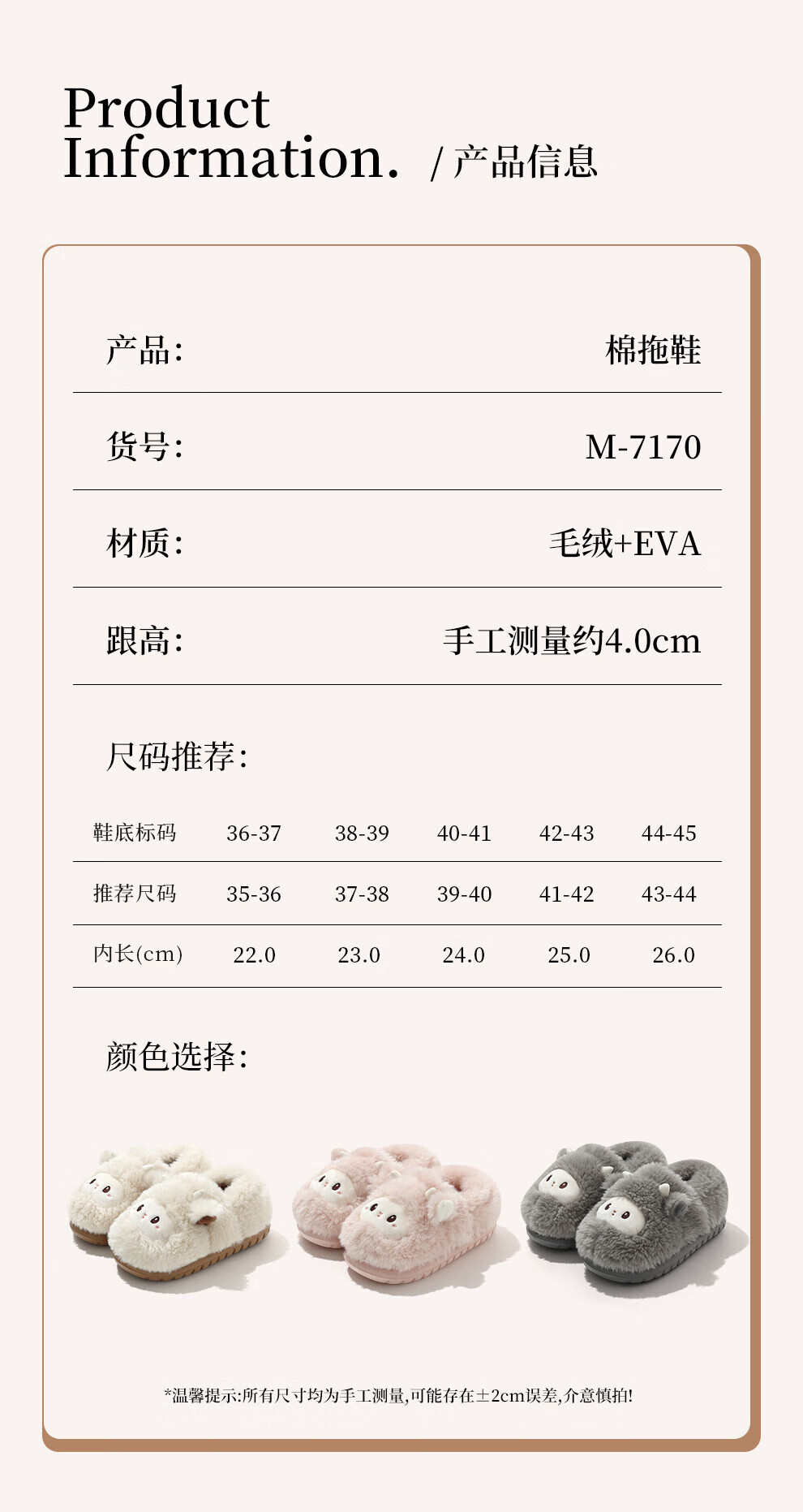 Product
Information. / 产品信息

产品: 棉拖鞋

货号: M-7170

材质: 毛绒+EVA

跟高: 手工测量约4.0cm

尺码推荐:

| 鞋底标码 | 36-37 | 38-39 | 40-41 | 42-43 | 44-45 |
|---|---|---|---|---|---|
| 推荐尺码 | 35-36 | 37-38 | 39-40 | 41-42 | 43-44 |
| 内长(cm) | 22.0 | 23.0 | 24.0 | 25.0 | 26.0 |

颜色选择:

*温馨提示:所有尺寸均为手工测量,可能存在±2cm误差,介意慎拍!